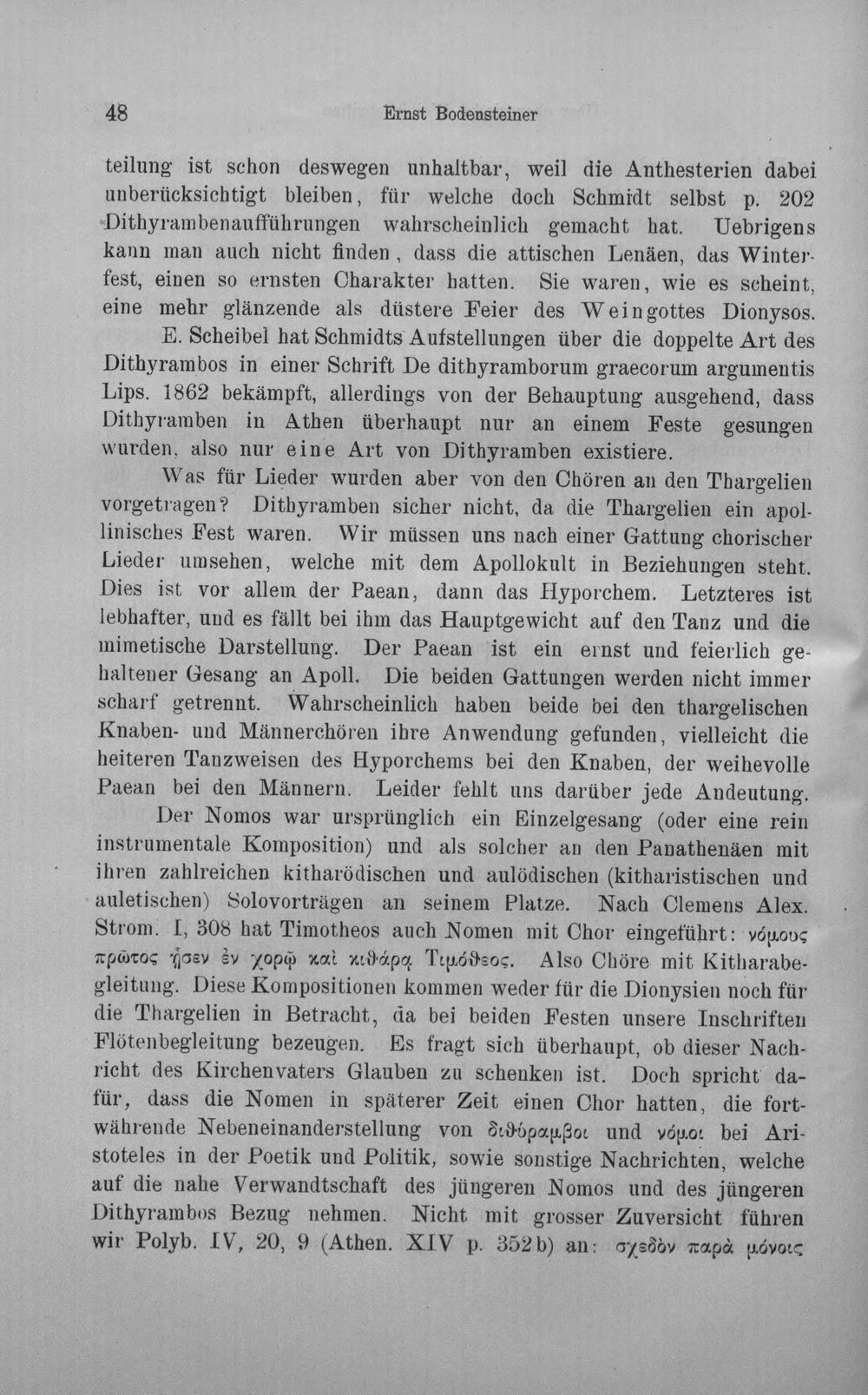 48 Ernst Bodensteiner

teilung ist schon deswegen unhaltbar, weil die Anthesterien dabei unberücksichtigt bleiben, für welche doch Schmidt selbst p. 202 Dithyrambenaufführungen wahrscheinlich gemacht hat. Uebrigens kann man auch nicht finden, dass die attischen Lenäen, das Winterfest, einen so ernsten Charakter hatten. Sie waren, wie es scheint, eine mehr glänzende als düstere Feier des Weingottes Dionysos. E. Scheibel hat Schmidts Aufstellungen über die doppelte Art des Dithyrambos in einer Schrift De dithyramborum graecorum argumentis Lips. 1862 bekämpft, allerdings von der Behauptung ausgehend, dass Dithyramben in Athen überhaupt nur an einem Feste gesungen wurden, also nur eine Art von Dithyramben existiere.

Was für Lieder wurden aber von den Chören an den Thargelien vorgetragen? Dithyramben sicher nicht, da die Thargelien ein apollinisches Fest waren. Wir müssen uns nach einer Gattung chorischer Lieder umsehen, welche mit dem Apollokult in Beziehungen steht. Dies ist vor allem der Paean, dann das Hyporchem. Letzteres ist lebhafter, und es fällt bei ihm das Hauptgewicht auf den Tanz und die mimetische Darstellung. Der Paean ist ein ernst und feierlich gehaltener Gesang an Apoll. Die beiden Gattungen werden nicht immer scharf getrennt. Wahrscheinlich haben beide bei den thargelischen Knaben- und Männerchören ihre Anwendung gefunden, vielleicht die heiteren Tanzweisen des Hyporchems bei den Knaben, der weihevolle Paean bei den Männern. Leider fehlt uns darüber jede Andeutung.

Der Nomos war ursprünglich ein Einzelgesang (oder eine rein instrumentale Komposition) und als solcher an den Panathenäen mit ihren zahlreichen kitharödischen und aulödischen (kitharistischen und auletischen) Solovorträgen an seinem Platze. Nach Clemens Alex. Strom. I, 308 hat Timotheos auch Nomen mit Chor eingeführt: νόμους πρῶτος ᾖσεν ἐν χορῷ καὶ κιθάρᾳ Τιμόθεος. Also Chöre mit Kitharabegleitung. Diese Kompositionen kommen weder für die Dionysien noch für die Thargelien in Betracht, da bei beiden Festen unsere Inschriften Flötenbegleitung bezeugen. Es fragt sich überhaupt, ob dieser Nachricht des Kirchenvaters Glauben zu schenken ist. Doch spricht dafür, dass die Nomen in späterer Zeit einen Chor hatten, die fortwährende Nebeneinanderstellung von διθύραμβοι und νόμοι bei Aristoteles in der Poetik und Politik, sowie sonstige Nachrichten, welche auf die nahe Verwandtschaft des jüngeren Nomos und des jüngeren Dithyrambos Bezug nehmen. Nicht mit grosser Zuversicht führen wir Polyb. IV, 20, 9 (Athen. XIV p. 352b) an: σχεδὸν παρὰ μόνοις